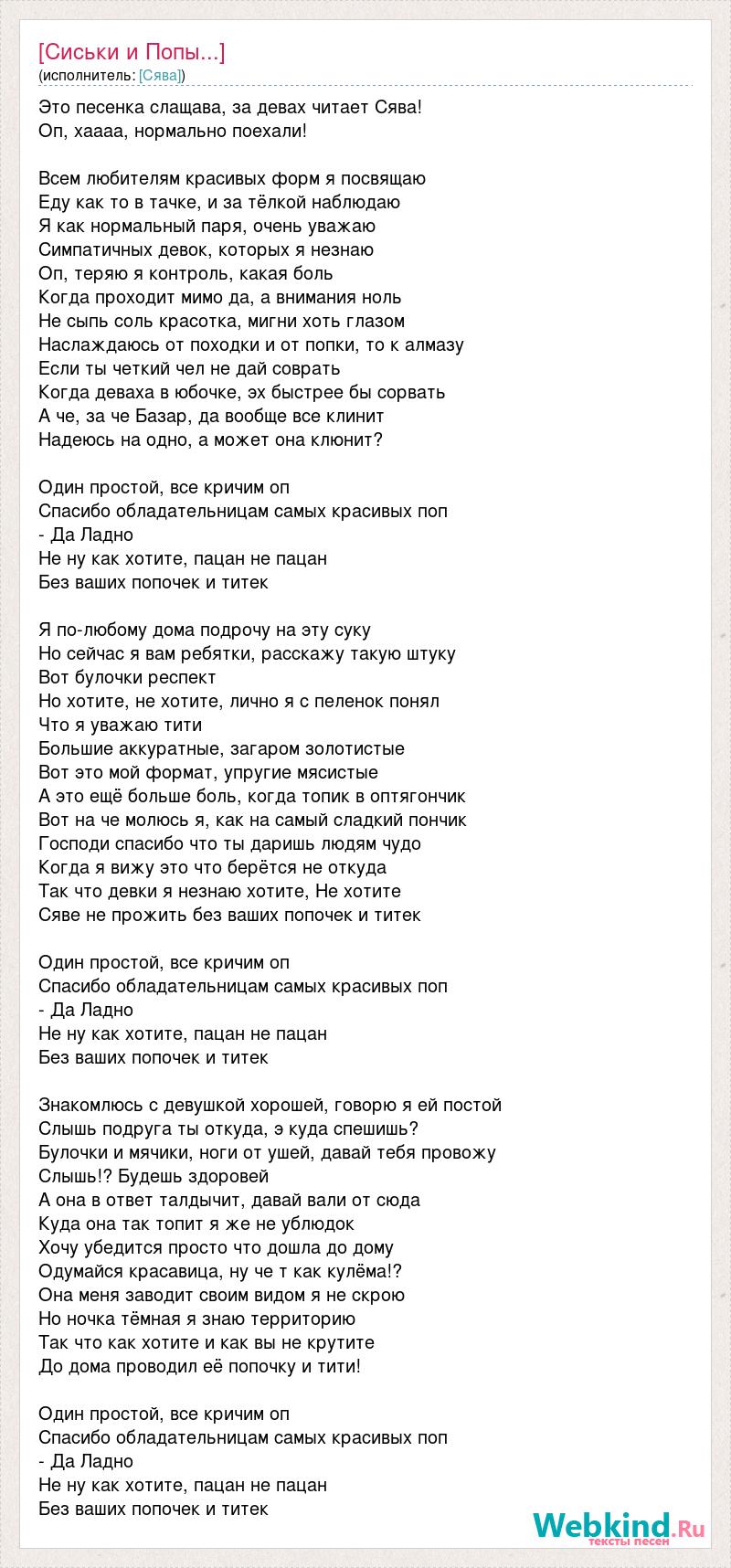 [Сиськи и Попы...]
(исполнитель: [Сява])

Это песенка слащава, за девах читает Сява!
Оп, хаааа, нормально поехали!

Всем любителям красивых форм я посвящаю
Еду как то в тачке, и за тёлкой наблюдаю
Я как нормальный паря, очень уважаю
Симпатичных девок, которых я незнаю
Оп, теряю я контроль, какая боль
Когда проходит мимо да, а внимания ноль
Не сыпь соль красотка, мигни хоть глазом
Наслаждаюсь от походки и от попки, то к алмазу
Если ты четкий чел не дай соврать
Когда деваха в юбочке, эх быстрее бы сорвать
А че, за че Базар, да вообще все клинит
Надеюсь на одно, а может она клюнит?

Один простой, все кричим оп
Спасибо обладательницам самых красивых поп
- Да Ладно
Не ну как хотите, пацан не пацан
Без ваших попочек и титек

Я по-любому дома подрочу на эту суку
Но сейчас я вам ребятки, расскажу такую штуку
Вот булочки респект
Но хотите, не хотите, лично я с пеленок понял
Что я уважаю тити
Большие аккуратные, загаром золотистые
Вот это мой формат, упругие мясистые
А это ещё больше боль, когда топик в оптягончик
Вот на че молюсь я, как на самый сладкий пончик
Господи спасибо что ты даришь людям чудо
Когда я вижу это что берётся не откуда
Так что девки я незнаю хотите, Не хотите
Сяве не прожить без ваших попочек и титек

Один простой, все кричим оп
Спасибо обладательницам самых красивых поп
- Да Ладно
Не ну как хотите, пацан не пацан
Без ваших попочек и титек

Знакомлюсь с девушкой хорошей, говорю я ей постой
Слышь подруга ты откуда, э куда спешишь?
Булочки и мячики, ноги от ушей, давай тебя провожу
Слышь!? Будешь здоровей
А она в ответ талдычит, давай вали от сюда
Куда она так топит я же не ублюдок
Хочу убедится просто что дошла до дому
Одумайся красавица, ну че т как кулёма!?
Она меня заводит своим видом я не скрою
Но ночка тёмная я знаю территорию
Так что как хотите и как вы не крутите
До дома проводил её попочку и тити!

Один простой, все кричим оп
Спасибо обладательницам самых красивых поп
- Да Ладно
Не ну как хотите, пацан не пацан
Без ваших попочек и титек

Webkind.Ru
тексты песен